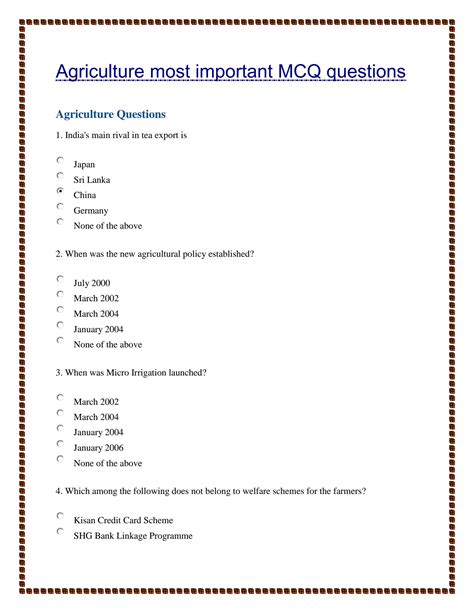 Agriculture most important MCQ questions

Agriculture Questions

1. India's main rival in tea export is

Japan
Sri Lanka
China
Germany
None of the above

2. When was the new agricultural policy established?

July 2000
March 2002
March 2004
January 2004
None of the above

3. When was Micro Irrigation launched?

March 2002
March 2004
January 2004
January 2006
None of the above

4. Which among the following does not belong to welfare schemes for the farmers?

Kisan Credit Card Scheme
SHG Bank Linkage Programme